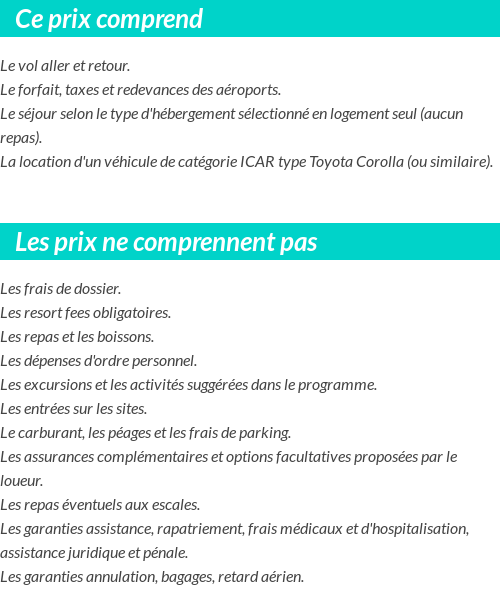 Ce prix comprend

Le vol aller et retour.
Le forfait, taxes et redevances des aéroports.
Le séjour selon le type d'hébergement sélectionné en logement seul (aucun repas).
La location d'un véhicule de catégorie ICAR type Toyota Corolla (ou similaire).

Les prix ne comprennent pas

Les frais de dossier.
Les resort fees obligatoires.
Les repas et les boissons.
Les dépenses d'ordre personnel.
Les excursions et les activités suggérées dans le programme.
Les entrées sur les sites.
Le carburant, les péages et les frais de parking.
Les assurances complémentaires et options facultatives proposées par le loueur.
Les repas éventuels aux escales.
Les garanties assistance, rapatriement, frais médicaux et d'hospitalisation, assistance juridique et pénale.
Les garanties annulation, bagages, retard aérien.